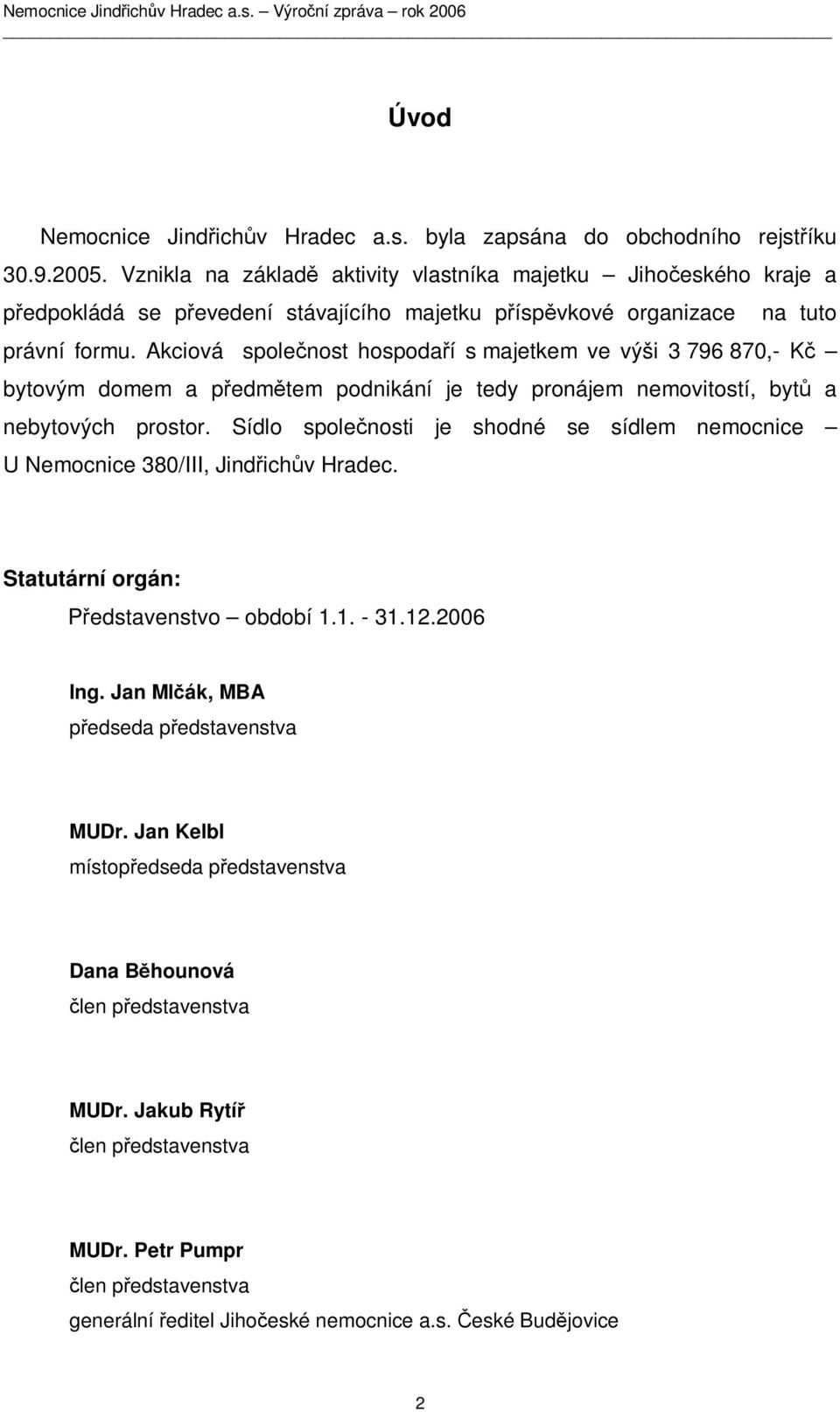 Nemocnice Jindřichův Hradec a.s. – Výroční zpráva – rok 2006

Úvod

Nemocnice Jindřichův Hradec a.s. byla zapsána do obchodního rejstříku 30.9.2005. Vznikla na základě aktivity vlastníka majetku – Jihočeského kraje a předpokládá se převedení stávajícího majetku příspěvkové organizace na tuto právní formu. Akciová společnost hospodaří s majetkem ve výši 3 796 870,- Kč – bytovým domem a předmětem podnikání je tedy pronájem nemovitostí, bytů a nebytových prostor. Sídlo společnosti je shodné se sídlem nemocnice – U Nemocnice 380/III, Jindřichův Hradec.

Statutární orgán:

Představenstvo – období 1.1. - 31.12.2006

Ing. Jan Mlčák, MBA
předseda představenstva

MUDr. Jan Kelbl
místopředseda představenstva

Dana Běhounová
člen představenstva

MUDr. Jakub Rytíř
člen představenstva

MUDr. Petr Pumpr
člen představenstva
generální ředitel Jihočeské nemocnice a.s. České Budějovice

2